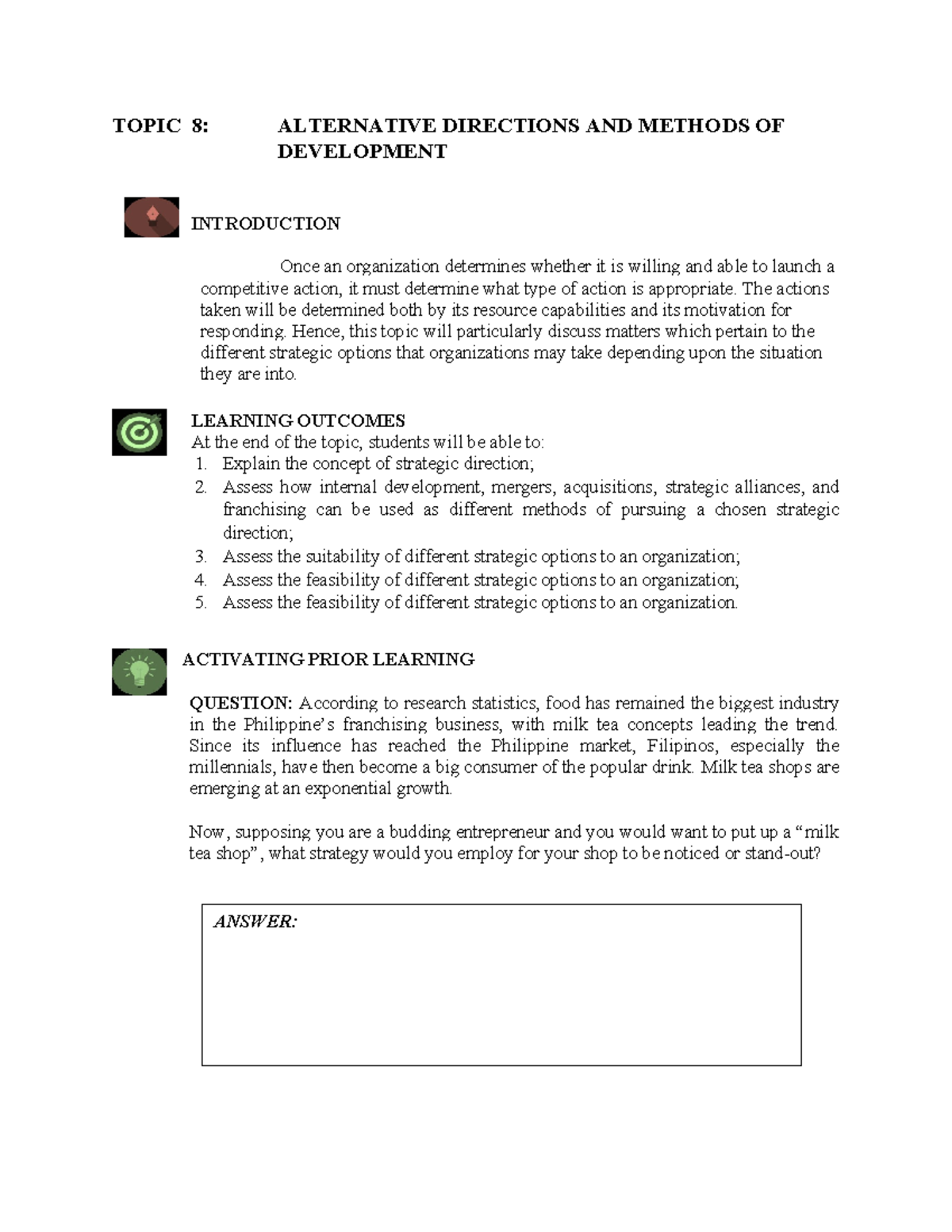 TOPIC 8: ALTERNATIVE DIRECTIONS AND METHODS OF DEVELOPMENT

INTRODUCTION

Once an organization determines whether it is willing and able to launch a competitive action, it must determine what type of action is appropriate. The actions taken will be determined both by its resource capabilities and its motivation for responding. Hence, this topic will particularly discuss matters which pertain to the different strategic options that organizations may take depending upon the situation they are into.

LEARNING OUTCOMES
At the end of the topic, students will be able to:
1. Explain the concept of strategic direction;
2. Assess how internal development, mergers, acquisitions, strategic alliances, and franchising can be used as different methods of pursuing a chosen strategic direction;
3. Assess the suitability of different strategic options to an organization;
4. Assess the feasibility of different strategic options to an organization;
5. Assess the feasibility of different strategic options to an organization.

ACTIVATING PRIOR LEARNING

QUESTION: According to research statistics, food has remained the biggest industry in the Philippine's franchising business, with milk tea concepts leading the trend. Since its influence has reached the Philippine market, Filipinos, especially the millennials, have then become a big consumer of the popular drink. Milk tea shops are emerging at an exponential growth.

Now, supposing you are a budding entrepreneur and you would want to put up a "milk tea shop", what strategy would you employ for your shop to be noticed or stand-out?

ANSWER: